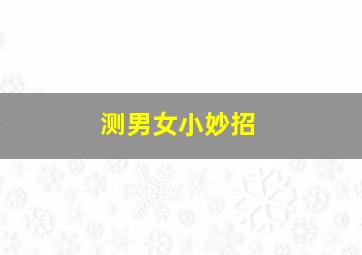 测男女小妙招